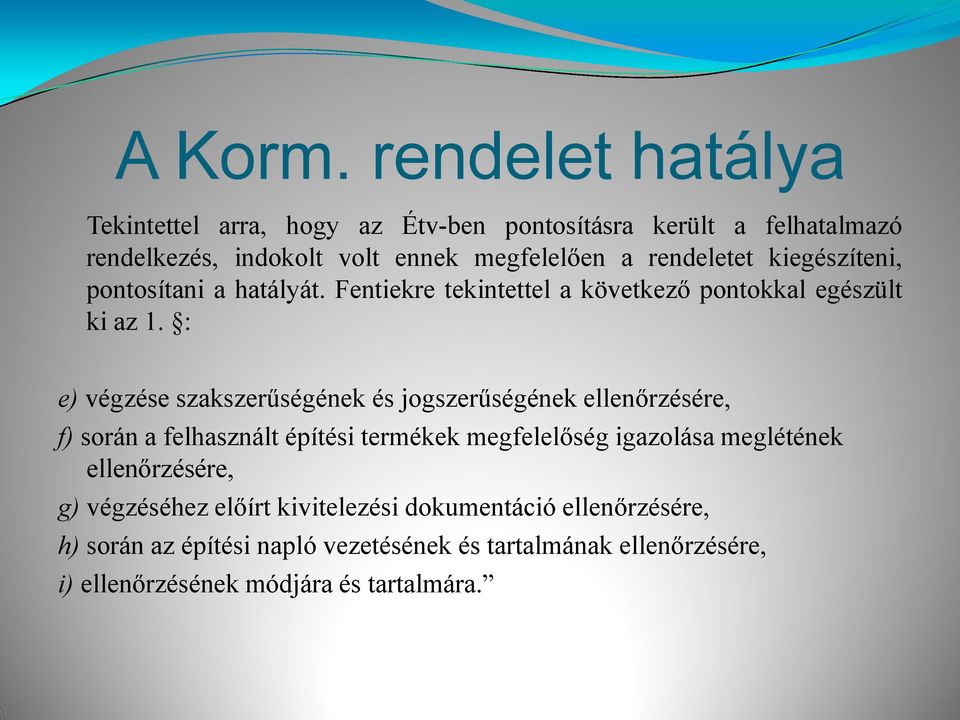 A Korm. rendelet hatálya

Tekintettel arra, hogy az Étv-ben pontosításra került a felhatalmazó rendelkezés, indokolt volt ennek megfelelően a rendeletet kiegészíteni, pontosítani a hatályát. Fentiekre tekintettel a következő pontokkal egészült ki az 1. §:

e) végzése szakszerűségének és jogszerűségének ellenőrzésére,
f) során a felhasznált építési termékek megfelelőség igazolása meglétének ellenőrzésére,
g) végzéséhez előírt kivitelezési dokumentáció ellenőrzésére,
h) során az építési napló vezetésének és tartalmának ellenőrzésére,
i) ellenőrzésének módjára és tartalmára.”